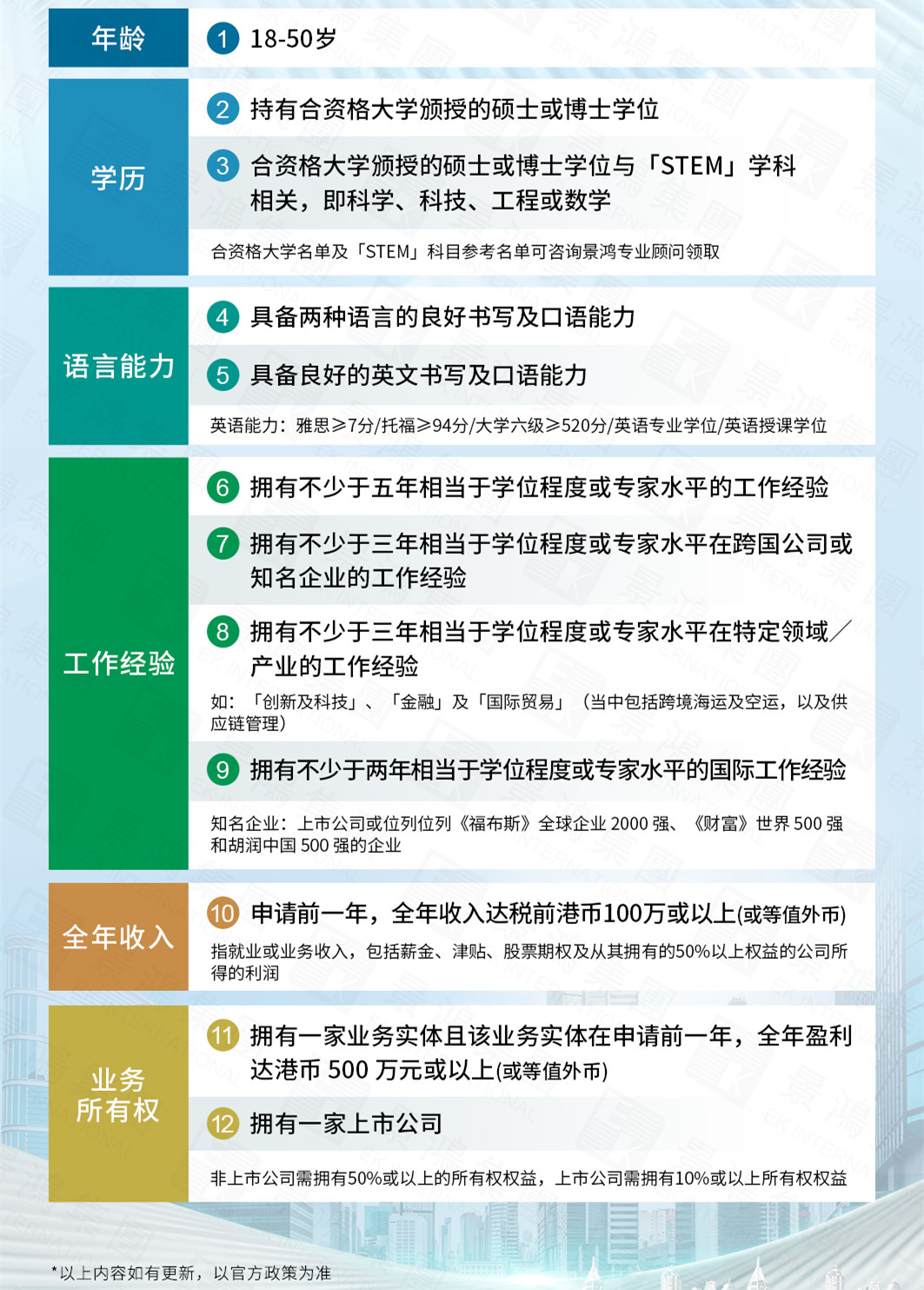 年龄

1 18-50岁

学历

2 持有合资格大学颁授的硕士或博士学位

3 合资格大学颁授的硕士或博士学位与「STEM」学科相关，即科学、科技、工程或数学

合资格大学名单及「STEM」科目参考名单可咨询景鸿专业顾问领取

语言能力

4 具备两种语言的良好书写及口语能力

5 具备良好的英文书写及口语能力

英语能力：雅思≥7分/托福≥94分/大学六级≥520分/英语专业学位/英语授课学位

工作经验

6 拥有不少于五年相当于学位程度或专家水平的工作经验

7 拥有不少于三年相当于学位程度或专家水平在跨国公司或知名企业的工作经验

8 拥有不少于三年相当于学位程度或专家水平在特定领域／产业的工作经验

如：「创新及科技」、「金融」及「国际贸易」（当中包括跨境海运及空运，以及供应链管理）

9 拥有不少于两年相当于学位程度或专家水平的国际工作经验

知名企业：上市公司或位列位列《福布斯》全球企业 2000 强、《财富》世界 500 强和胡润中国 500 强的企业

全年收入

10 申请前一年，全年收入达税前港币100万或以上(或等值外币)

指就业或业务收入，包括薪金、津贴、股票期权及从其拥有的50%以上权益的公司所得的利润

业务所有权

11 拥有一家业务实体且该业务实体在申请前一年，全年盈利达港币 500 万元或以上(或等值外币)

12 拥有一家上市公司

非上市公司需拥有50%或以上的所有权权益，上市公司需拥有10%或以上所有权权益

*以上内容如有更新，以官方政策为准